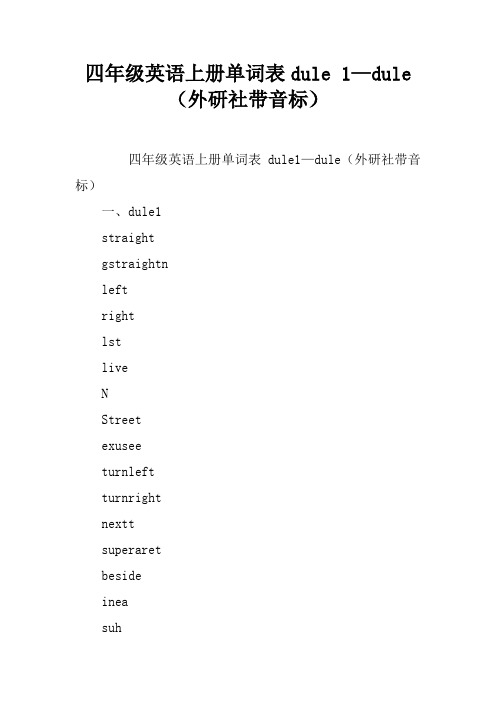 四年级英语上册单词表 dule 1—dule（外研社带音标）

四年级英语上册单词表 dule1—dule（外研社带音标）

一、dule1

straight

gstraightn

left

right

lst

live

N

Street

exusee

turnleft

turnright

nextt

superaret

beside

inea

suh